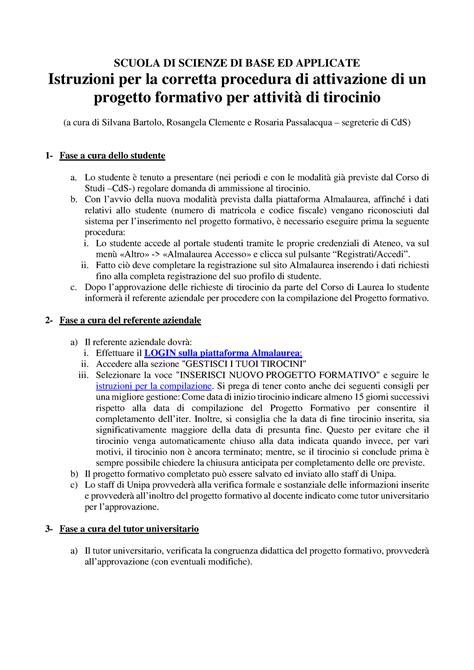 SCUOLA DI SCIENZE DI BASE ED APPLICATE

Istruzioni per la corretta procedura di attivazione di un progetto formativo per attività di tirocinio

(a cura di Silvana Bartolo, Rosangela Clemente e Rosaria Passalacqua – segreterie di CdS)

1- Fase a cura dello studente

a. Lo studente è tenuto a presentare (nei periodi e con le modalità già previste dal Corso di Studi –CdS-) regolare domanda di ammissione al tirocinio.

b. Con l'avvio della nuova modalità prevista dalla piattaforma Almalaurea, affinché i dati relativi allo studente (numero di matricola e codice fiscale) vengano riconosciuti dal sistema per l'inserimento nel progetto formativo, è necessario eseguire prima la seguente procedura:

i. Lo studente accede al portale studenti tramite le proprie credenziali di Ateneo, va sul menù «Altro» -> «Almalaurea Accesso» e clicca sul pulsante "Registrati/Accedi".

ii. Fatto ciò deve completare la registrazione sul sito Almalaurea inserendo i dati richiesti fino alla completa registrazione del suo profilo di studente.

c. Dopo l'approvazione delle richieste di tirocinio da parte del Corso di Laurea lo studente informerà il referente aziendale per procedere con la compilazione del Progetto formativo.

2- Fase a cura del referente aziendale

a) Il referente aziendale dovrà:

i. Effettuare il LOGIN sulla piattaforma Almalaurea;

ii. Accedere alla sezione "GESTISCI I TUOI TIROCINI"

iii. Selezionare la voce "INSERISCI NUOVO PROGETTO FORMATIVO" e seguire le istruzioni per la compilazione. Si prega di tener conto anche dei seguenti consigli per una migliore gestione: Come data di inizio tirocinio indicare almeno 15 giorni successivi rispetto alla data di compilazione del Progetto Formativo per consentire il completamento dell'iter. Inoltre, si consiglia che la data di fine tirocinio inserita, sia significativamente maggiore della data di presunta fine. Questo per evitare che il tirocinio venga automaticamente chiuso alla data indicata quando invece, per vari motivi, il tirocinio non è ancora terminato; mentre, se il tirocinio si conclude prima è sempre possibile chiedere la chiusura anticipata per completamento delle ore previste.

b) Il progetto formativo completato può essere salvato ed inviato allo staff di Unipa.

c) Lo staff di Unipa provvederà alla verifica formale e sostanziale delle informazioni inserite e provvederà all'inoltro del progetto formativo al docente indicato come tutor universitario per l'approvazione.

3- Fase a cura del tutor universitario

a) Il tutor universitario, verificata la congruenza didattica del progetto formativo, provvederà all'approvazione (con eventuali modifiche).